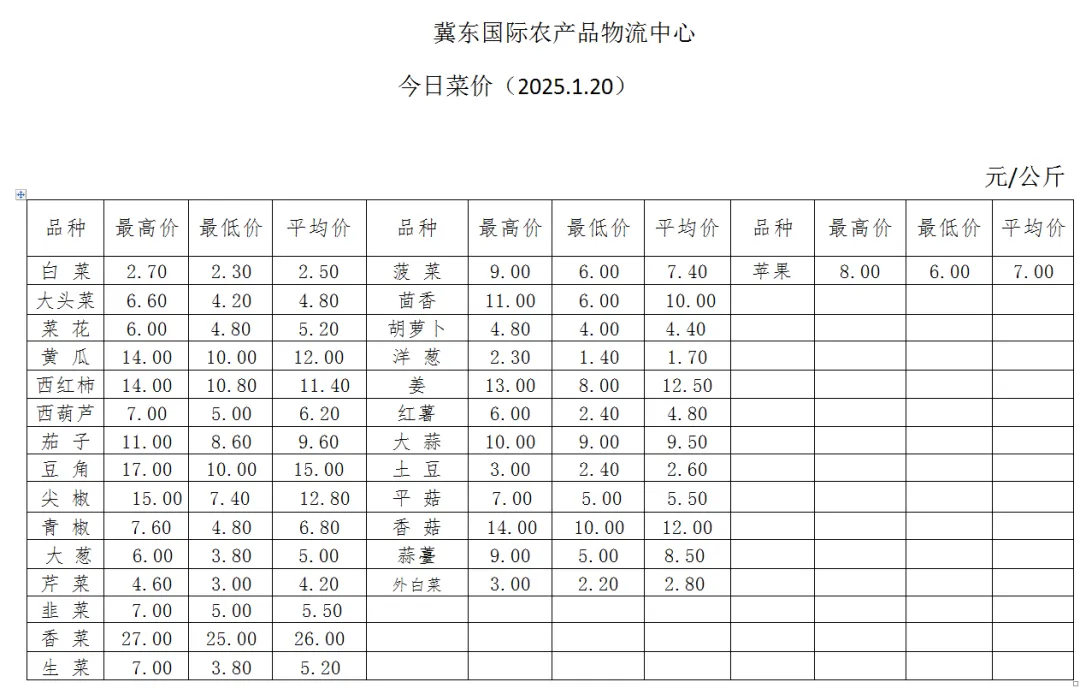 冀东国际农产品物流中心

今日菜价（2025.1.20）

元/公斤

| 品种 | 最高价 | 最低价 | 平均价 | 品种 | 最高价 | 最低价 | 平均价 | 品种 | 最高价 | 最低价 | 平均价 |
|---|---|---|---|---|---|---|---|---|---|---|---|
| 白 菜 | 2.70 | 2.30 | 2.50 | 菠 菜 | 9.00 | 6.00 | 7.40 | 苹果 | 8.00 | 6.00 | 7.00 |
| 大头菜 | 6.60 | 4.20 | 4.80 | 茴香 | 11.00 | 6.00 | 10.00 | | | | |
| 菜 花 | 6.00 | 4.80 | 5.20 | 胡萝卜 | 4.80 | 4.00 | 4.40 | | | | |
| 黄 瓜 | 14.00 | 10.00 | 12.00 | 洋 葱 | 2.30 | 1.40 | 1.70 | | | | |
| 西红柿 | 14.00 | 10.80 | 11.40 | 姜 | 13.00 | 8.00 | 12.50 | | | | |
| 西葫芦 | 7.00 | 5.00 | 6.20 | 红薯 | 6.00 | 2.40 | 4.80 | | | | |
| 茄 子 | 11.00 | 8.60 | 9.60 | 大 蒜 | 10.00 | 9.00 | 9.50 | | | | |
| 豆 角 | 17.00 | 10.00 | 15.00 | 土 豆 | 3.00 | 2.40 | 2.60 | | | | |
| 尖 椒 | 15.00 | 7.40 | 12.80 | 平 菇 | 7.00 | 5.00 | 5.50 | | | | |
| 青 椒 | 7.60 | 4.80 | 6.80 | 香 菇 | 14.00 | 10.00 | 12.00 | | | | |
| 大 葱 | 6.00 | 3.80 | 5.00 | 蒜薹 | 9.00 | 5.00 | 8.50 | | | | |
| 芹 菜 | 4.60 | 3.00 | 4.20 | 外白菜 | 3.00 | 2.20 | 2.80 | | | | |
| 韭 菜 | 7.00 | 5.00 | 5.50 | | | | | | | | |
| 香 菜 | 27.00 | 25.00 | 26.00 | | | | | | | | |
| 生 菜 | 7.00 | 3.80 | 5.20 | | | | | | | | |